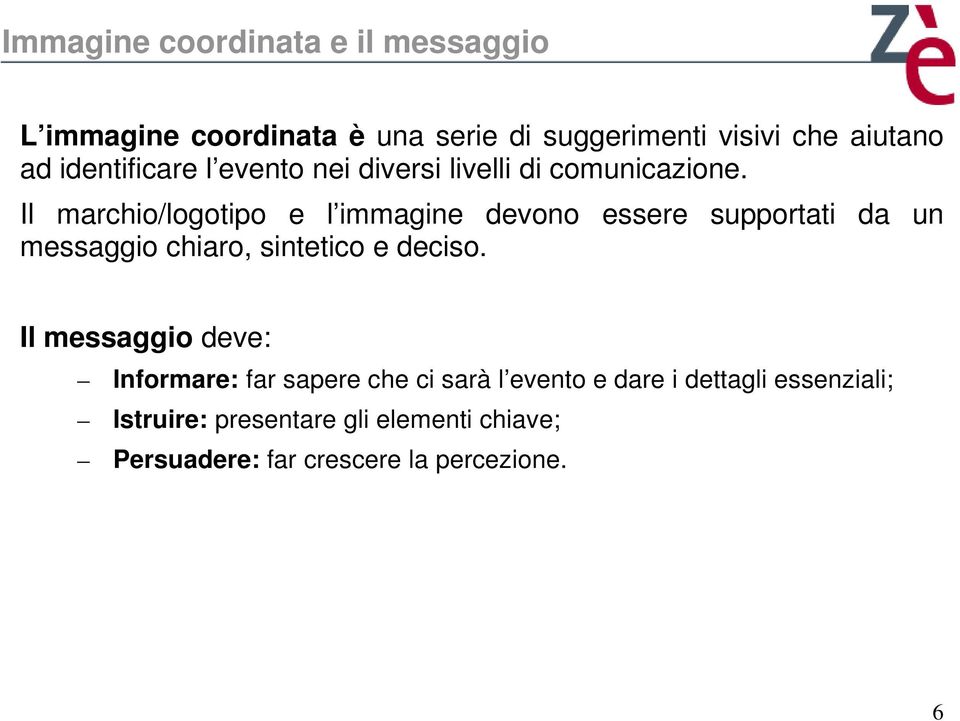 Immagine coordinata e il messaggio

Zè

L’immagine coordinata è una serie di suggerimenti visivi che aiutano ad identificare l’evento nei diversi livelli di comunicazione.

Il marchio/logotipo e l’immagine devono essere supportati da un messaggio chiaro, sintetico e deciso.

Il messaggio deve:

– Informare: far sapere che ci sarà l’evento e dare i dettagli essenziali;
– Istruire: presentare gli elementi chiave;
– Persuadere: far crescere la percezione.

6